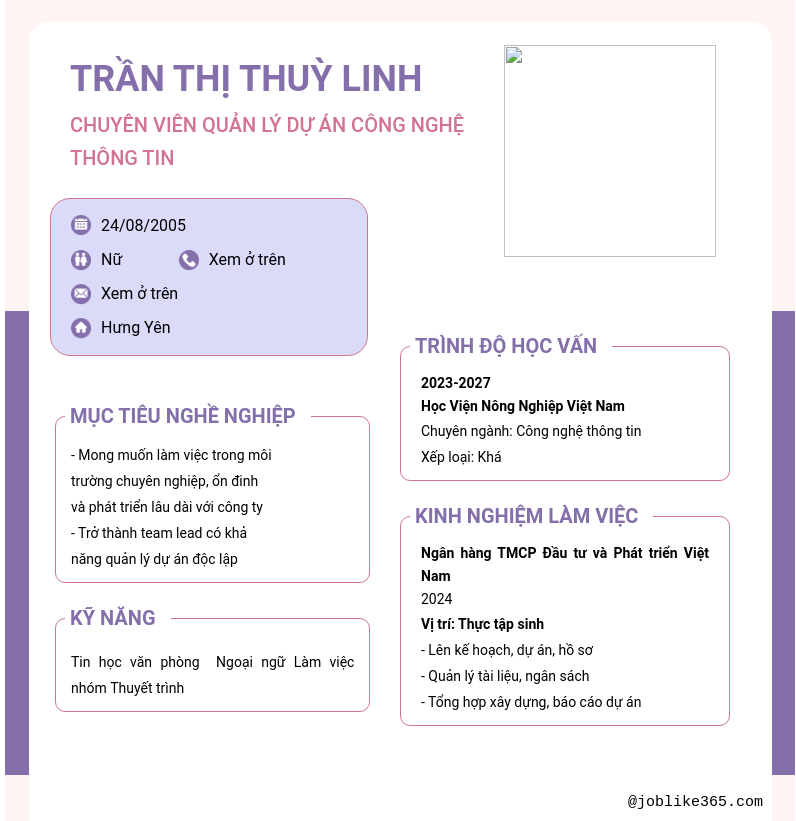 TRẦN THỊ THUỲ LINH

CHUYÊN VIÊN QUẢN LÝ DỰ ÁN CÔNG NGHỆ THÔNG TIN

24/08/2005

Nữ

Xem ở trên

Xem ở trên

Hưng Yên

MỤC TIÊU NGHỀ NGHIỆP

- Mong muốn làm việc trong môi trường chuyên nghiệp, ổn định và phát triển lâu dài với công ty
- Trở thành team lead có khả năng quản lý dự án độc lập

KỸ NĂNG

Tin học văn phòng Ngoại ngữ Làm việc nhóm Thuyết trình

TRÌNH ĐỘ HỌC VẤN

2023-2027
Học Viện Nông Nghiệp Việt Nam
Chuyên ngành: Công nghệ thông tin
Xếp loại: Khá

KINH NGHIỆM LÀM VIỆC

Ngân hàng TMCP Đầu tư và Phát triển Việt Nam
2024
Vị trí: Thực tập sinh
- Lên kế hoạch, dự án, hồ sơ
- Quản lý tài liệu, ngân sách
- Tổng hợp xây dựng, báo cáo dự án

@joblike365.com